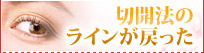 切開法の
ラインが戻った